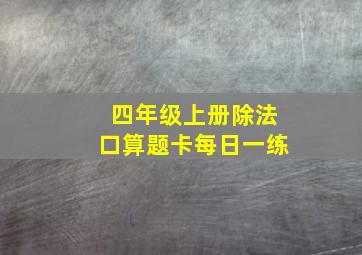 四年级上册除法
口算题卡每日一练